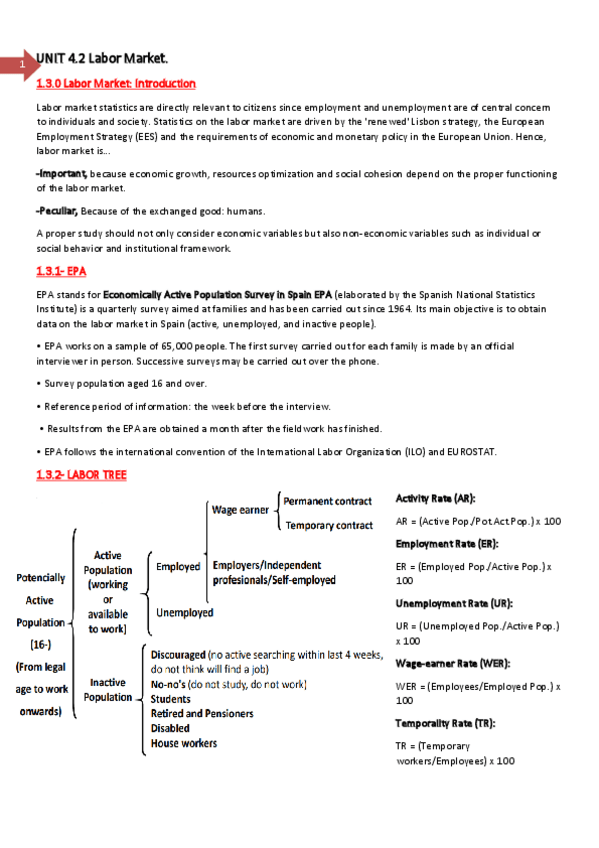 1

UNIT 4.2 Labor Market.

1.3.0 Labor Market: Introduction

Labor market statistics are directly relevant to citizens since employment and unemployment are of central concern to individuals and society. Statistics on the labor market are driven by the 'renewed' Lisbon strategy, the European Employment Strategy (EES) and the requirements of economic and monetary policy in the European Union. Hence, labor market is...

-Important, because economic growth, resources optimization and social cohesion depend on the proper functioning of the labor market.

-Peculiar, Because of the exchanged good: humans.

A proper study should not only consider economic variables but also non-economic variables such as individual or social behavior and institutional framework.

1.3.1- EPA

EPA stands for Economically Active Population Survey in Spain EPA (elaborated by the Spanish National Statistics Institute) is a quarterly survey aimed at families and has been carried out since 1964. Its main objective is to obtain data on the labor market in Spain (active, unemployed, and inactive people).

• EPA works on a sample of 65,000 people. The first survey carried out for each family is made by an official interviewer in person. Successive surveys may be carried out over the phone.

• Survey population aged 16 and over.

• Reference period of information: the week before the interview.

• Results from the EPA are obtained a month after the field work has finished.

• EPA follows the international convention of the International Labor Organization (ILO) and EUROSTAT.

1.3.2- LABOR TREE

Potencially Active Population (16-) (From legal age to work onwards)

Active Population (working or available to work)

Employed

Wage earner

Permanent contract

Temporary contract

Employers/Independent profesionals/Self-employed

Unemployed

Inactive Population

Discouraged (no active searching within last 4 weeks, do not think will find a job)
No-no's (do not study, do not work)
Students
Retired and Pensioners
Disabled
House workers

Activity Rate (AR):

AR = (Active Pop./Pot.Act.Pop.) x 100

Employment Rate (ER):

ER = (Employed Pop./Active Pop.) x 100

Unemployment Rate (UR):

UR = (Unemployed Pop./Active Pop.) x 100

Wage-earner Rate (WER):

WER = (Employees/Employed Pop.) x 100

Temporality Rate (TR):

TR = (Temporary workers/Employees) x 100